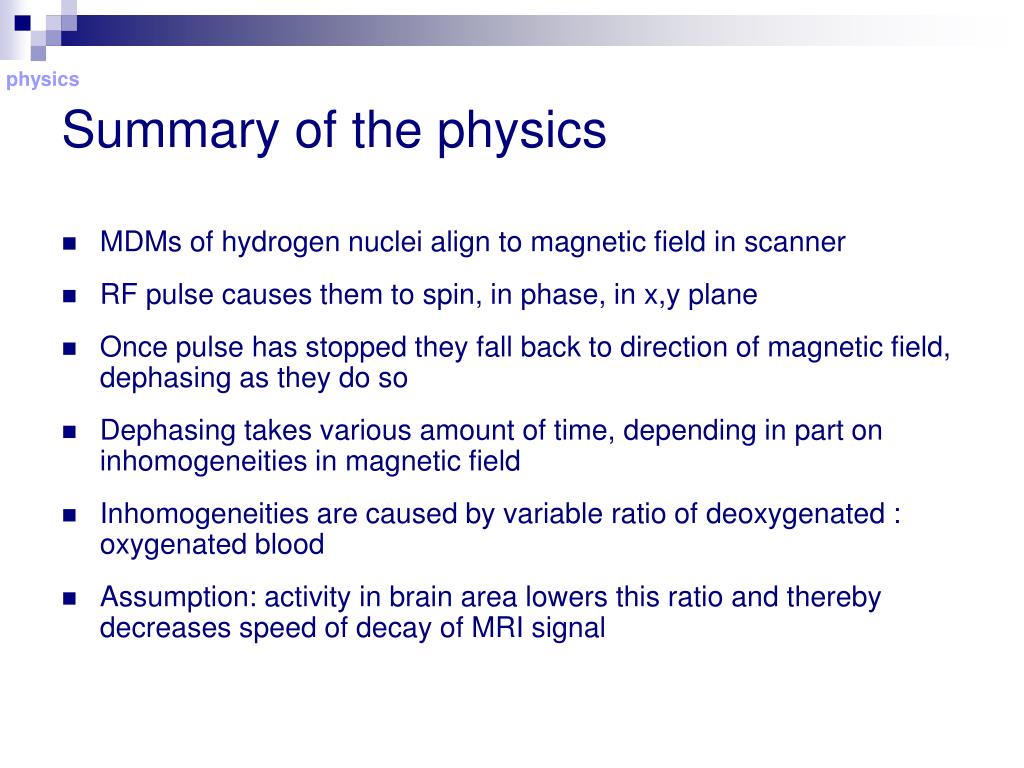 physics

Summary of the physics

- MDMs of hydrogen nuclei align to magnetic field in scanner
- RF pulse causes them to spin, in phase, in x,y plane
- Once pulse has stopped they fall back to direction of magnetic field, dephasing as they do so
- Dephasing takes various amount of time, depending in part on inhomogeneities in magnetic field
- Inhomogeneities are caused by variable ratio of deoxygenated : oxygenated blood
- Assumption: activity in brain area lowers this ratio and thereby decreases speed of decay of MRI signal